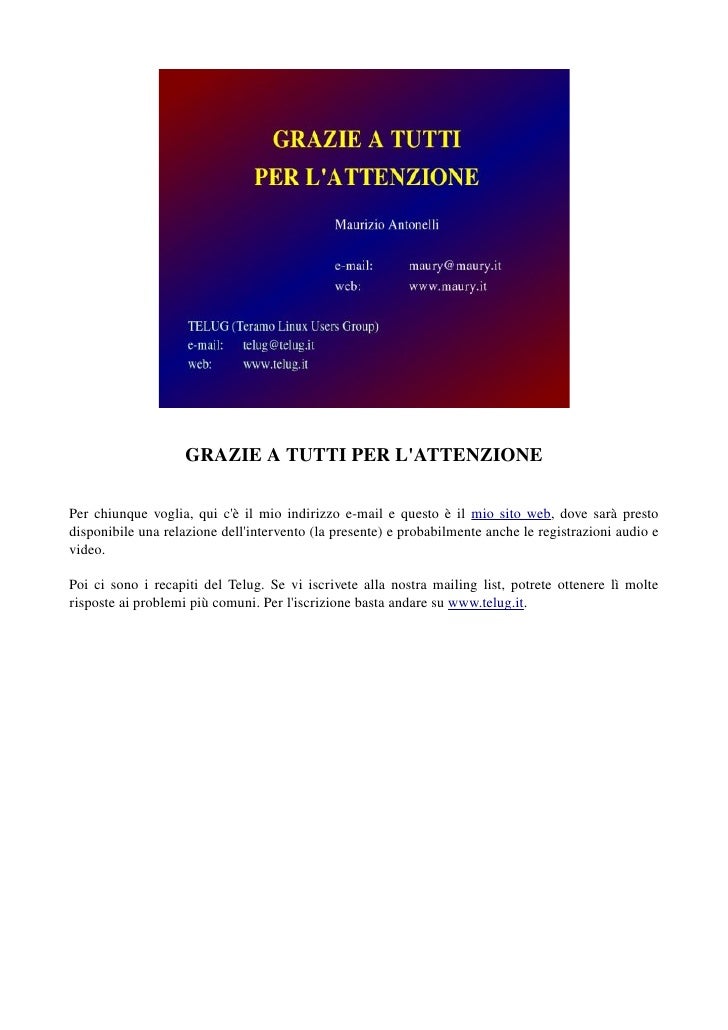 GRAZIE A TUTTI
PER L'ATTENZIONE

Maurizio Antonelli

e-mail: maury@maury.it
web: www.maury.it

TELUG (Teramo Linux Users Group)
e-mail: telug@telug.it
web: www.telug.it

GRAZIE A TUTTI PER L'ATTENZIONE

Per chiunque voglia, qui c'è il mio indirizzo e-mail e questo è il mio sito web, dove sarà presto disponibile una relazione dell'intervento (la presente) e probabilmente anche le registrazioni audio e video.

Poi ci sono i recapiti del Telug. Se vi iscrivete alla nostra mailing list, potrete ottenere lì molte risposte ai problemi più comuni. Per l'iscrizione basta andare su www.telug.it.